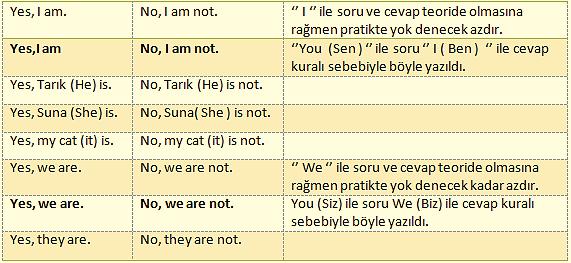 | Yes, I am. | No, I am not. | " I " ile soru ve cevap teoride olmasına rağmen pratikte yok denecek azdır. |
|---|---|---|
| **Yes,I am** | **No, I am not.** | "You (Sen ) " ile soru " I ( Ben ) " ile cevap kuralı sebebiyle böyle yazıldı. |
| Yes, Tarık (He) is. | No, Tarık (He) is not. | |
| Yes, Suna (She) is. | No, Suna( She ) is not. | |
| Yes, my cat (it) is. | No, my cat (it) is not. | |
| Yes, we are. | No, we are not. | " We " ile soru ve cevap teoride olmasına rağmen pratikte yok denecek kadar azdır. |
| **Yes, we are.** | **No, we are not.** | You (Siz) ile soru We (Biz) ile cevap kuralı sebebiyle böyle yazıldı. |
| Yes, they are. | No, they are not. | |